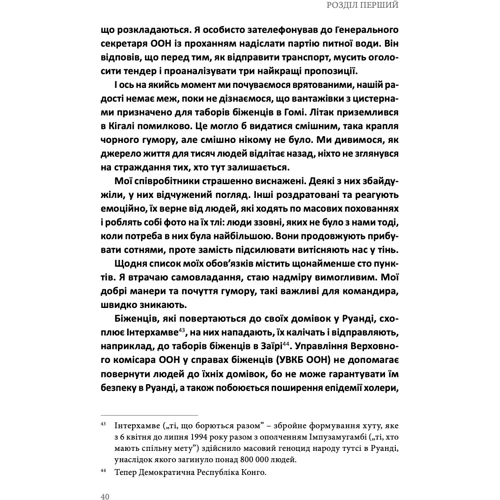 РОЗДІЛ ПЕРШИЙ

що розкладаються. Я особисто зателефонував до Генерального секретаря ООН із проханням надіслати партію питної води. Він відповів, що перед тим, як відправити транспорт, мусить оголосити тендер і проаналізувати три найкращі пропозиції.

І ось на якийсь момент ми почуваємося врятованими, нашій радості немає меж, поки не дізнаємося, що вантажівки з цистернами призначено для таборів біженців в Гомі. Літак приземлився в Кігалі помилково. Це могло б видатися смішним, така крапля чорного гумору, але смішно нікому не було. Ми дивимося, як джерело життя для тисяч людей відлітає назад, ніхто не зглянувся на страждання тих, хто тут залишається.

Мої співробітники страшенно виснажені. Деякі з них збайдужіли, у них відчужений погляд. Інші роздратовані та реагують емоційно, їх верне від людей, які ходять по масових похованнях і роблять собі фото на їх тлі: люди ззовні, яких не було з нами тоді, коли потреба в них була найбільшою. Вони продовжують прибувати сотнями, проте замість підсилювати витісняють нас у тінь.

Щодня список моїх обов'язків містить щонайменше сто пунктів. Я втрачаю самовладання, стаю надміру вимогливим. Мої добрі манери та почуття гумору, такі важливі для командира, швидко зникають.

Біженців, які повертаються до своїх домівок у Руанді, схоплює Інтерхамве$^{43}$, на них нападають, їх калічать і відправляють, наприклад, до таборів біженців в Заїрі$^{44}$. Управління Верховного комісара ООН у справах біженців (УВКБ ООН) не допомагає повернути людей до їхніх домівок, бо не може гарантувати їм безпеку в Руанді, а також побоюється поширення епідемії холери,

$^{43}$ Інтерхамве („ті, що борються разом" – збройне формування хуту, яке з 6 квітня до липня 1994 року разом з ополченням Імпузамугамбі („ті, хто мають спільну мету") здійснило масовий геноцид народу тутсі в Руанді, унаслідок якого загинуло понад 800 000 людей.

$^{44}$ Тепер Демократична Республіка Конго.

40